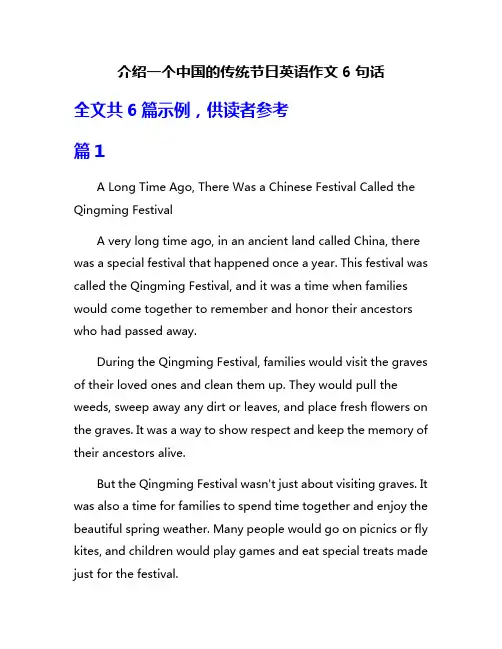 介绍一个中国的传统节日英语作文 6 句话

全文共 6 篇示例，供读者参考

篇 1

A Long Time Ago, There Was a Chinese Festival Called the Qingming Festival

A very long time ago, in an ancient land called China, there was a special festival that happened once a year. This festival was called the Qingming Festival, and it was a time when families would come together to remember and honor their ancestors who had passed away.

During the Qingming Festival, families would visit the graves of their loved ones and clean them up. They would pull the weeds, sweep away any dirt or leaves, and place fresh flowers on the graves. It was a way to show respect and keep the memory of their ancestors alive.

But the Qingming Festival wasn't just about visiting graves. It was also a time for families to spend time together and enjoy the beautiful spring weather. Many people would go on picnics or fly kites, and children would play games and eat special treats made just for the festival.